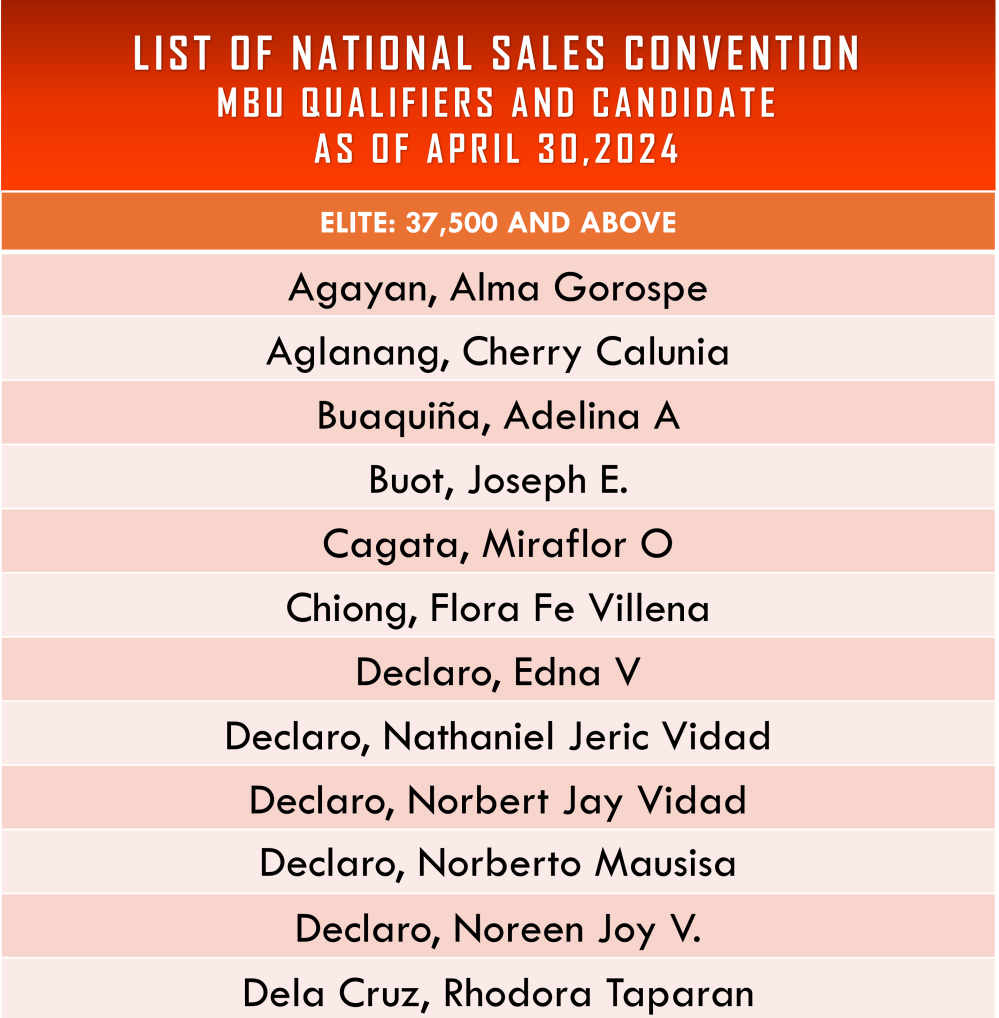 LIST OF NATIONAL SALES CONVENTION
MBU QUALIFIERS AND CANDIDATE
AS OF APRIL 30,2024

| ELITE: 37,500 AND ABOVE |
|---|
| Agayan, Alma Gorospe |
| Aglanang, Cherry Calunia |
| Buaquiña, Adelina A |
| Buot, Joseph E. |
| Cagata, Miraflor O |
| Chiong, Flora Fe Villena |
| Declaro, Edna V |
| Declaro, Nathaniel Jeric Vidad |
| Declaro, Norbert Jay Vidad |
| Declaro, Norberto Mausisa |
| Declaro, Noreen Joy V. |
| Dela Cruz, Rhodora Taparan |